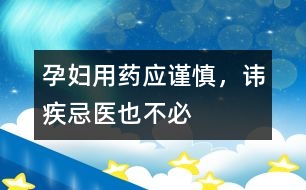 孕妇用药应谨慎，讳疾忌医也不必